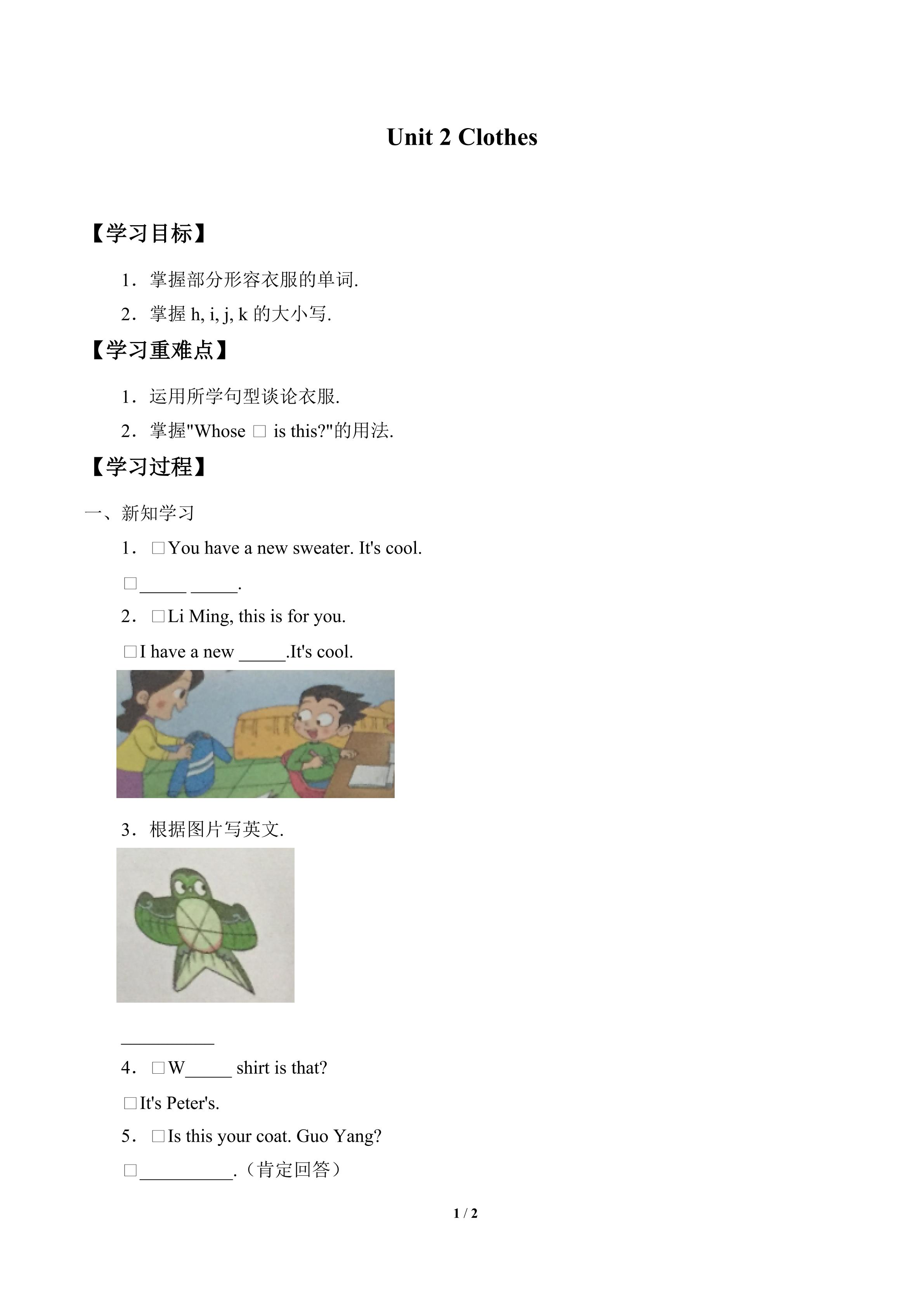 Unit 2 Clothes

【学习目标】

1．掌握部分形容衣服的单词.

2．掌握 h, i, j, k 的大小写.

【学习重难点】

1．运用所学句型谈论衣服.

2．掌握"Whose □ is this?"的用法.

【学习过程】

一、新知学习

1．□You have a new sweater. It's cool.

□_____ _____.

2．□Li Ming, this is for you.

□I have a new _____.It's cool.

3．根据图片写英文.

__________

4．□W_____ shirt is that?

□It's Peter's.

5．□Is this your coat. Guo Yang?

□__________.（肯定回答）

1 / 2